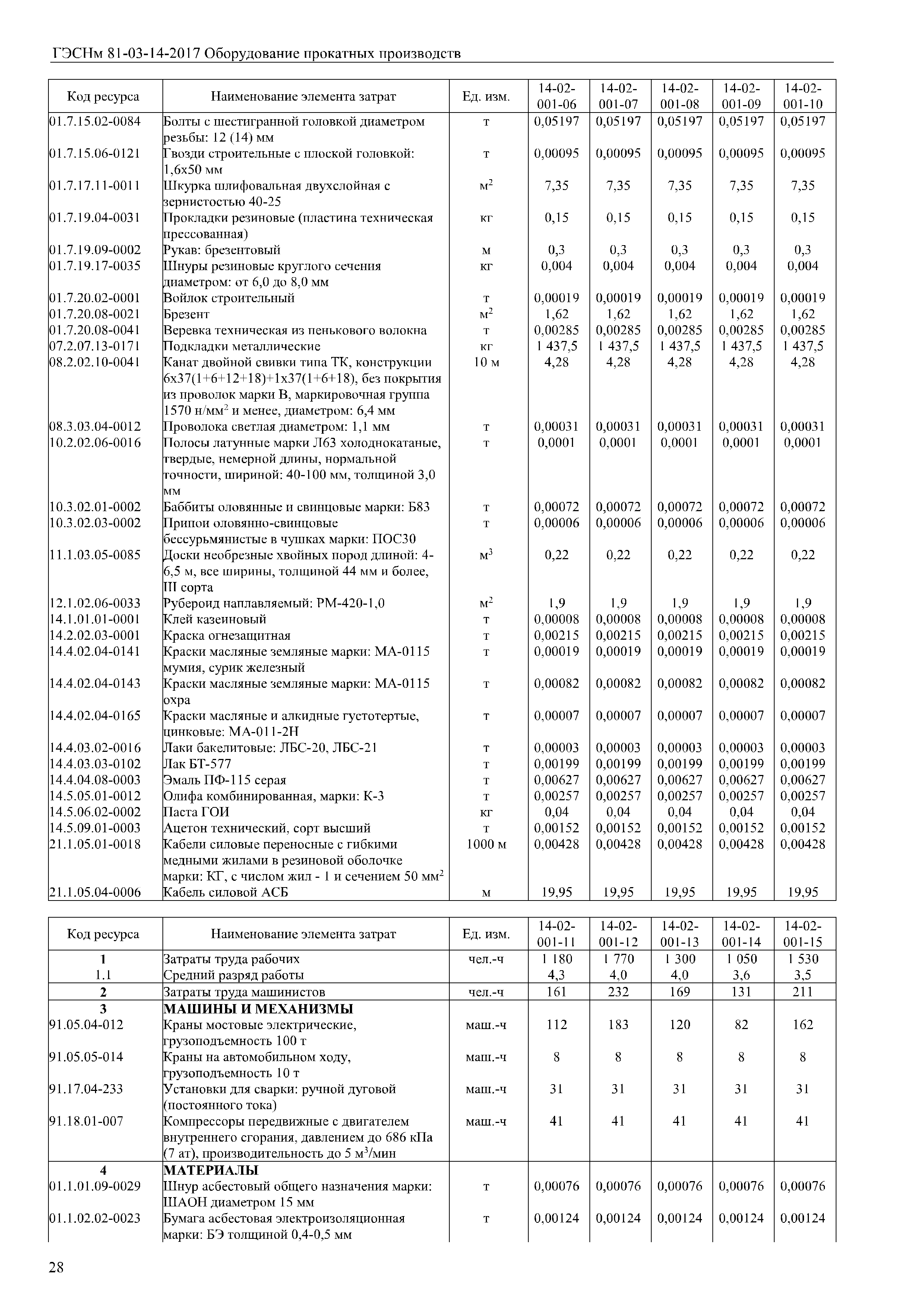 ГЭСНм 81-03-14-2017 Оборудование прокатных производств

| Код ресурса | Наименование элемента затрат | Ед. изм. | 14-02-001-06 | 14-02-001-07 | 14-02-001-08 | 14-02-001-09 | 14-02-001-10 |
|---|---|---|---|---|---|---|---|
| 01.7.15.02-0084 | Болты с шестигранной головкой диаметром резьбы: 12 (14) мм | т | 0,05197 | 0,05197 | 0,05197 | 0,05197 | 0,05197 |
| 01.7.15.06-0121 | Гвозди строительные с плоской головкой: 1,6x50 мм | т | 0,00095 | 0,00095 | 0,00095 | 0,00095 | 0,00095 |
| 01.7.17.11-0011 | Шкурка шлифовальная двухслойная с зернистостью 40-25 | $м^2$ | 7,35 | 7,35 | 7,35 | 7,35 | 7,35 |
| 01.7.19.04-0031 | Прокладки резиновые (пластина техническая прессованная) | кг | 0,15 | 0,15 | 0,15 | 0,15 | 0,15 |
| 01.7.19.09-0002 | Рукав: брезентовый | м | 0,3 | 0,3 | 0,3 | 0,3 | 0,3 |
| 01.7.19.17-0035 | Шнуры резиновые круглого сечения диаметром: от 6,0 до 8,0 мм | кг | 0,004 | 0,004 | 0,004 | 0,004 | 0,004 |
| 01.7.20.02-0001 | Войлок строительный | т | 0,00019 | 0,00019 | 0,00019 | 0,00019 | 0,00019 |
| 01.7.20.08-0021 | Брезент | $м^2$ | 1,62 | 1,62 | 1,62 | 1,62 | 1,62 |
| 01.7.20.08-0041 | Веревка техническая из пенькового волокна | т | 0,00285 | 0,00285 | 0,00285 | 0,00285 | 0,00285 |
| 07.2.07.13-0171 | Подкладки металлические | кг | 1 437,5 | 1 437,5 | 1 437,5 | 1 437,5 | 1 437,5 |
| 08.2.02.10-0041 | Канат двойной свивки типа ТК, конструкции 6x37(1+6+12+18)+1x37(1+6+18), без покрытия из проволок марки В, маркировочная группа 1570 $н/мм^2$ и менее, диаметром: 6,4 мм | 10 м | 4,28 | 4,28 | 4,28 | 4,28 | 4,28 |
| 08.3.03.04-0012 | Проволока светлая диаметром: 1,1 мм | т | 0,00031 | 0,00031 | 0,00031 | 0,00031 | 0,00031 |
| 10.2.02.06-0016 | Полосы латунные марки Л63 холоднокатаные, твердые, немерной длины, нормальной точности, шириной: 40-100 мм, толщиной 3,0 мм | т | 0,0001 | 0,0001 | 0,0001 | 0,0001 | 0,0001 |
| 10.3.02.01-0002 | Баббиты оловянные и свинцовые марки: Б83 | т | 0,00072 | 0,00072 | 0,00072 | 0,00072 | 0,00072 |
| 10.3.02.03-0002 | Припои оловянно-свинцовые бессурьмянистые в чушках марки: ПОС30 | т | 0,00006 | 0,00006 | 0,00006 | 0,00006 | 0,00006 |
| 11.1.03.05-0085 | Доски необрезные хвойных пород длиной: 4-6,5 м, все ширины, толщиной 44 мм и более, III сорта | $м^3$ | 0,22 | 0,22 | 0,22 | 0,22 | 0,22 |
| 12.1.02.06-0033 | Рубероид наплавляемый: РМ-420-1,0 | $м^2$ | 1,9 | 1,9 | 1,9 | 1,9 | 1,9 |
| 14.1.01.01-0001 | Клей казеиновый | т | 0,00008 | 0,00008 | 0,00008 | 0,00008 | 0,00008 |
| 14.2.02.03-0001 | Краска огнезащитная | т | 0,00215 | 0,00215 | 0,00215 | 0,00215 | 0,00215 |
| 14.4.02.04-0141 | Краски масляные земляные марки: МА-0115 мумия, сурик железный | т | 0,00019 | 0,00019 | 0,00019 | 0,00019 | 0,00019 |
| 14.4.02.04-0143 | Краски масляные земляные марки: МА-0115 охра | т | 0,00082 | 0,00082 | 0,00082 | 0,00082 | 0,00082 |
| 14.4.02.04-0165 | Краски масляные и алкидные густотертые, цинковые: МА-011-2Н | т | 0,00007 | 0,00007 | 0,00007 | 0,00007 | 0,00007 |
| 14.4.03.02-0016 | Лаки бакелитовые: ЛБС-20, ЛБС-21 | т | 0,00003 | 0,00003 | 0,00003 | 0,00003 | 0,00003 |
| 14.4.03.03-0102 | Лак БТ-577 | т | 0,00199 | 0,00199 | 0,00199 | 0,00199 | 0,00199 |
| 14.4.04.08-0003 | Эмаль ПФ-115 серая | т | 0,00627 | 0,00627 | 0,00627 | 0,00627 | 0,00627 |
| 14.5.05.01-0012 | Олифа комбинированная, марки: К-3 | т | 0,00257 | 0,00257 | 0,00257 | 0,00257 | 0,00257 |
| 14.5.06.02-0002 | Паста ГОИ | кг | 0,04 | 0,04 | 0,04 | 0,04 | 0,04 |
| 14.5.09.01-0003 | Ацетон технический, сорт высший | т | 0,00152 | 0,00152 | 0,00152 | 0,00152 | 0,00152 |
| 21.1.05.01-0018 | Кабели силовые переносные с гибкими медными жилами в резиновой оболочке марки: КГ, с числом жил - 1 и сечением 50 $мм^2$ | 1000 м | 0,00428 | 0,00428 | 0,00428 | 0,00428 | 0,00428 |
| 21.1.05.04-0006 | Кабель силовой АСБ | м | 19,95 | 19,95 | 19,95 | 19,95 | 19,95 |

| Код ресурса | Наименование элемента затрат | Ед. изм. | 14-02-001-11 | 14-02-001-12 | 14-02-001-13 | 14-02-001-14 | 14-02-001-15 |
|---|---|---|---|---|---|---|---|
| 1 | Затраты труда рабочих | чел.-ч | 1 180 | 1 770 | 1 300 | 1 050 | 1 530 |
| 1.1 | Средний разряд работы | | 4,3 | 4,0 | 4,0 | 3,6 | 3,5 |
| 2 | Затраты труда машинистов | чел.-ч | 161 | 232 | 169 | 131 | 211 |
| 3 | МАШИНЫ И МЕХАНИЗМЫ | | | | | | |
| 91.05.04-012 | Краны мостовые электрические, грузоподъемность 100 т | маш.-ч | 112 | 183 | 120 | 82 | 162 |
| 91.05.05-014 | Краны на автомобильном ходу, грузоподъемность 10 т | маш.-ч | 8 | 8 | 8 | 8 | 8 |
| 91.17.04-233 | Установки для сварки: ручной дуговой (постоянного тока) | маш.-ч | 31 | 31 | 31 | 31 | 31 |
| 91.18.01-007 | Компрессоры передвижные с двигателем внутреннего сгорания, давлением до 686 кПа (7 ат), производительность до 5 $м^3$/мин | маш.-ч | 41 | 41 | 41 | 41 | 41 |
| 4 | МАТЕРИАЛЫ | | | | | | |
| 01.1.01.09-0029 | Шнур асбестовый общего назначения марки: ШАОН диаметром 15 мм | т | 0,00076 | 0,00076 | 0,00076 | 0,00076 | 0,00076 |
| 01.1.02.02-0023 | Бумага асбестовая электроизоляционная марки: БЭ толщиной 0,4-0,5 мм | т | 0,00124 | 0,00124 | 0,00124 | 0,00124 | 0,00124 |

28